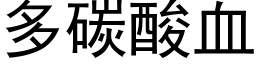 多碳酸血